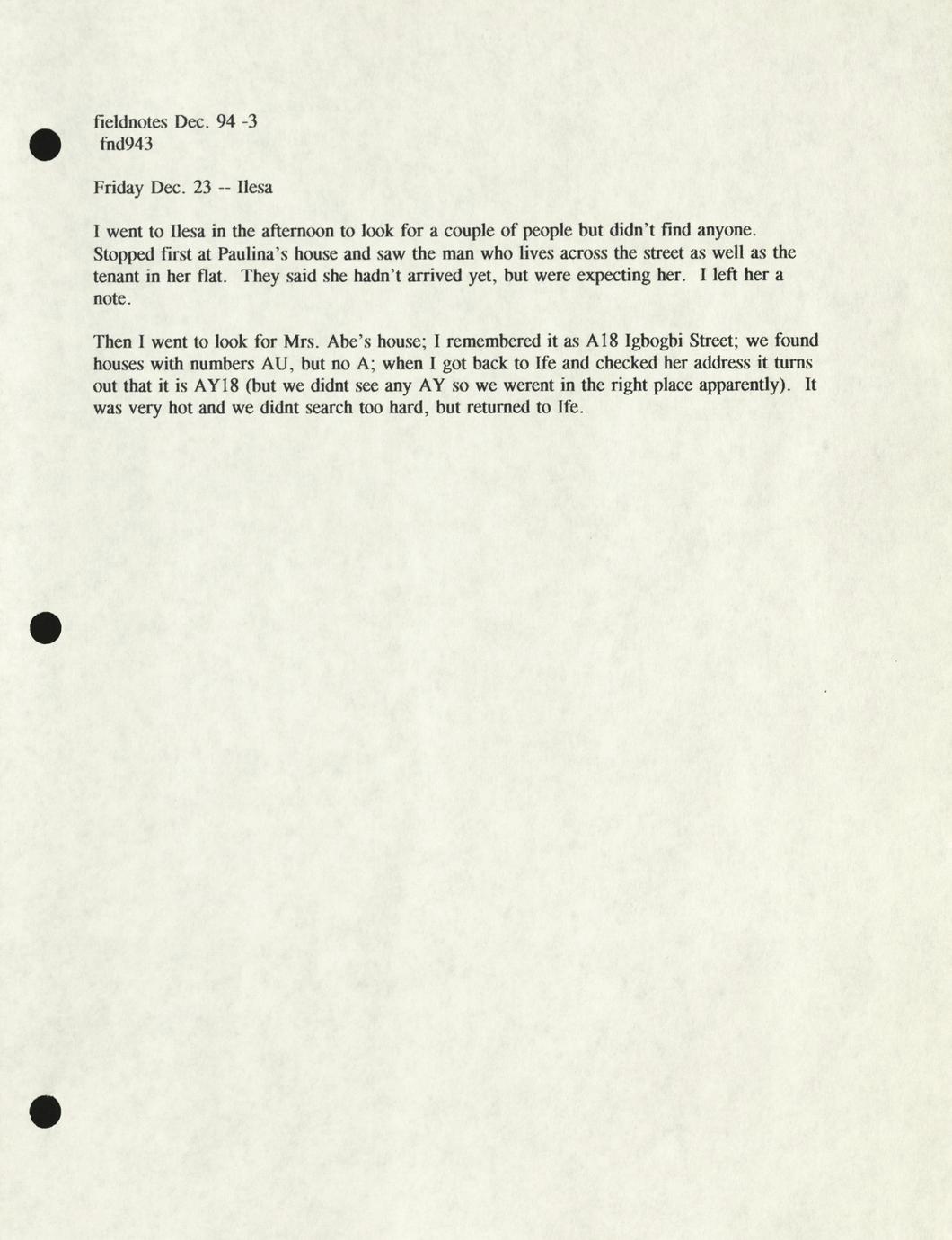 fieldnotes Dec. 94 -3
fnd943

Friday Dec. 23 -- Ilesa

I went to Ilesa in the afternoon to look for a couple of people but didn't find anyone. Stopped first at Paulina's house and saw the man who lives across the street as well as the tenant in her flat. They said she hadn't arrived yet, but were expecting her. I left her a note.

Then I went to look for Mrs. Abe's house; I remembered it as A18 Igbogbi Street; we found houses with numbers AU, but no A; when I got back to Ife and checked her address it turns out that it is AY18 (but we didnt see any AY so we werent in the right place apparently). It was very hot and we didnt search too hard, but returned to Ife.